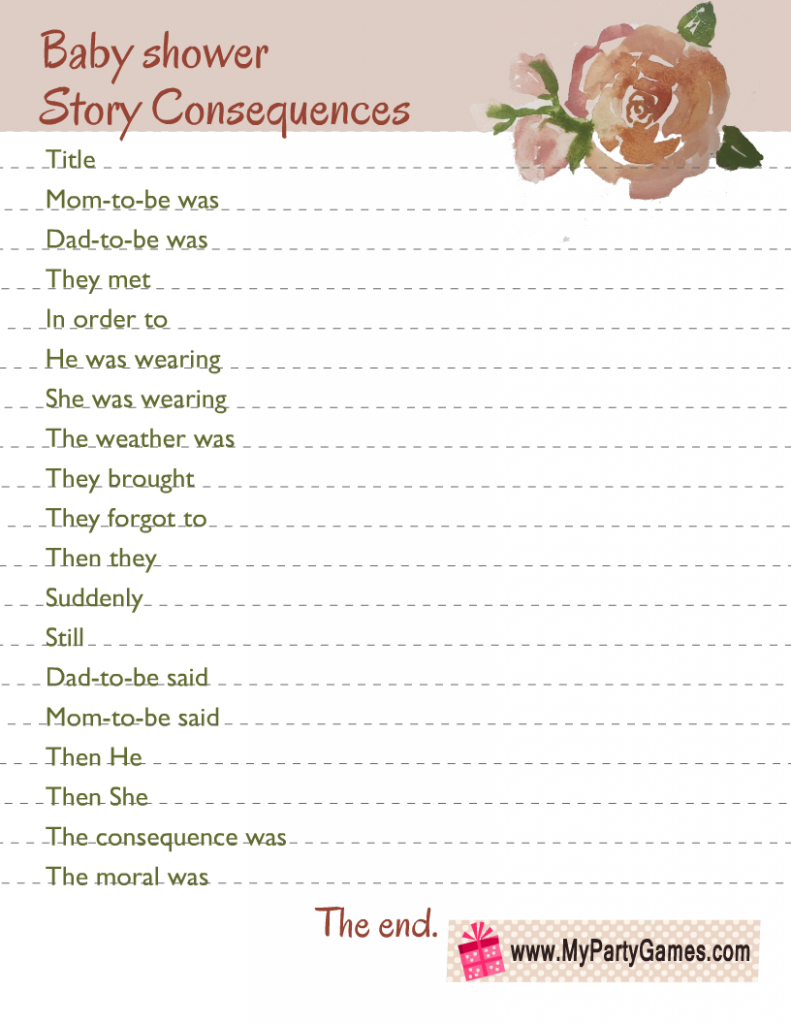 Baby shower
Story Consequences

Title

Mom-to-be was

Dad-to-be was

They met

In order to

He was wearing

She was wearing

The weather was

They brought

They forgot to

Then they

Suddenly

Still

Dad-to-be said

Mom-to-be said

Then He

Then She

The consequence was

The moral was

The end.

www.MyPartyGames.com